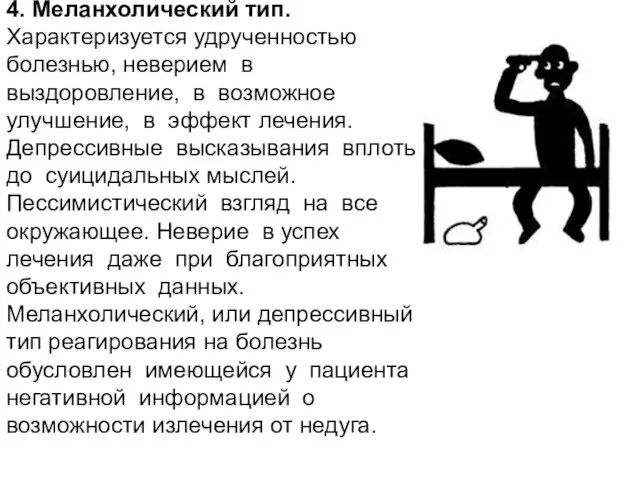 4. Меланхолический тип.
Характеризуется удрученностью болезнью, неверием в выздоровление, в возможное улучшение, в эффект лечения. Депрессивные высказывания вплоть до суицидальных мыслей. Пессимистический взгляд на все окружающее. Неверие в успех лечения даже при благоприятных объективных данных.
Меланхолический, или депрессивный тип реагирования на болезнь обусловлен имеющейся у пациента негативной информацией о возможности излечения от недуга.